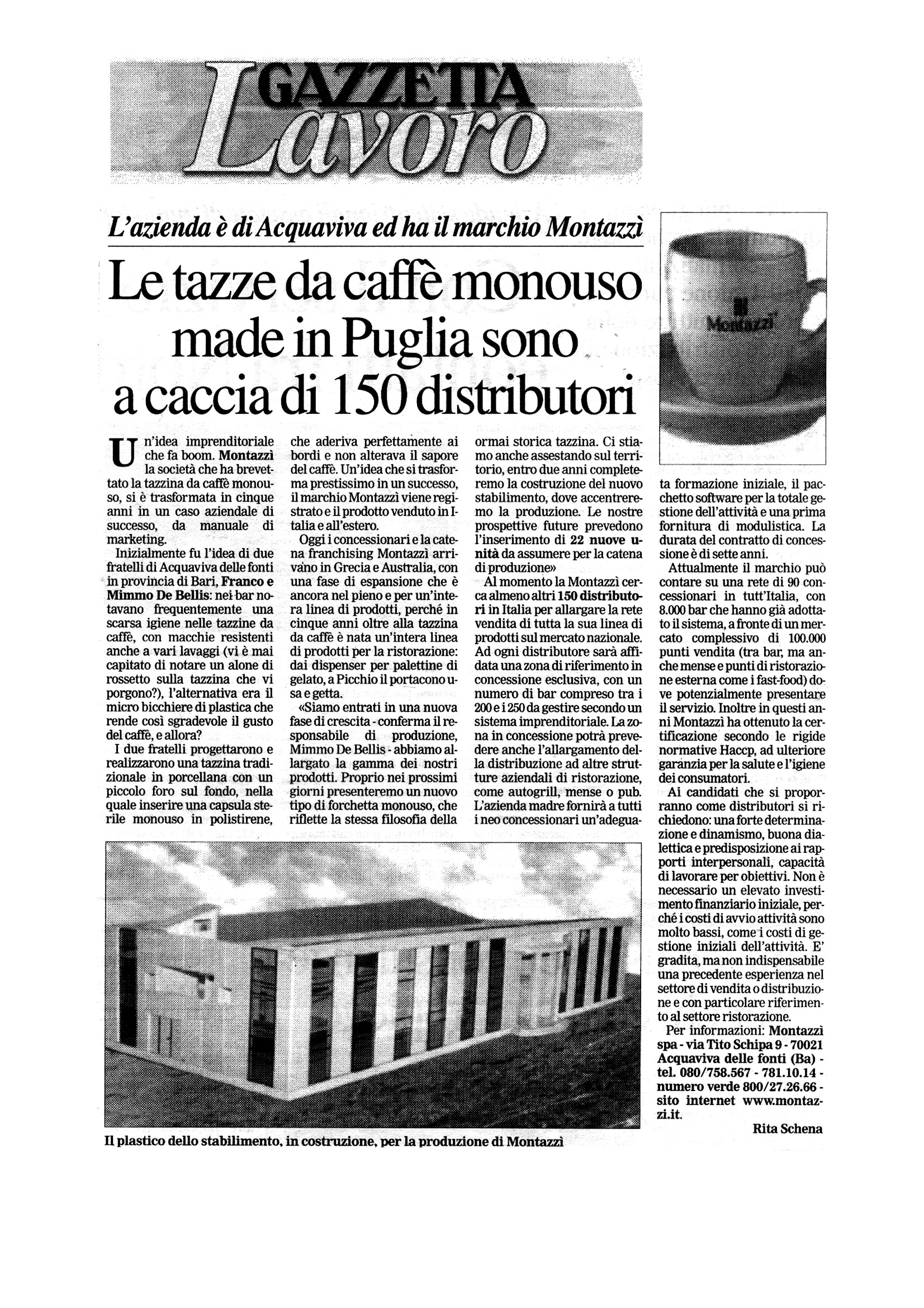 GAZZETTA Lavoro

L'azienda è di Acquaviva ed ha il marchio Montazzì

Le tazze da caffè monouso made in Puglia sono a caccia di 150 distributori

Montazzì

Un'idea imprenditoriale che fa boom. Montazzì la società che ha brevettato la tazzina da caffè monouso, si è trasformata in cinque anni in un caso aziendale di successo, da manuale di marketing.

Inizialmente fu l'idea di due fratelli di Acquaviva delle fonti in provincia di Bari, Franco e Mimmo De Bellis: nei bar notavano frequentemente una scarsa igiene nelle tazzine da caffè, con macchie resistenti anche a vari lavaggi (vi è mai capitato di notare un alone di rossetto sulla tazzina che vi porgono?), l'alternativa era il micro bicchiere di plastica che rende così sgradevole il gusto del caffè, e allora?

I due fratelli progettarono e realizzarono una tazzina tradizionale in porcellana con un piccolo foro sul fondo, nella quale inserire una capsula sterile monouso in polistirene, che aderiva perfettamente ai bordi e non alterava il sapore del caffè. Un'idea che si trasforma prestissimo in un successo, il marchio Montazzì viene registrato e il prodotto venduto in Italia e all'estero.

Oggi i concessionari e la catena franchising Montazzì arrivano in Grecia e Australia, con una fase di espansione che è ancora nel pieno e per un'intera linea di prodotti, perché in cinque anni oltre alla tazzina da caffè è nata un'intera linea di prodotti per la ristorazione: dai dispenser per palettine di gelato, a Picchio il portacono usa e getta.

«Siamo entrati in una nuova fase di crescita - conferma il responsabile di produzione, Mimmo De Bellis - abbiamo allargato la gamma dei nostri prodotti. Proprio nei prossimi giorni presenteremo un nuovo tipo di forchetta monouso, che riflette la stessa filosofia della ormai storica tazzina. Ci stiamo anche assestando sul territorio, entro due anni completeremo la costruzione del nuovo stabilimento, dove accentreremo la produzione. Le nostre prospettive future prevedono l'inserimento di 22 nuove unità da assumere per la catena di produzione»

Al momento la Montazzì cerca almeno altri 150 distributori in Italia per allargare la rete vendita di tutta la sua linea di prodotti sul mercato nazionale. Ad ogni distributore sarà affidata una zona di riferimento in concessione esclusiva, con un numero di bar compreso tra i 200 e i 250 da gestire secondo un sistema imprenditoriale. La zona in concessione potrà prevedere anche l'allargamento della distribuzione ad altre strutture aziendali di ristorazione, come autogrill, mense o pub. L'azienda madre fornirà a tutti i neo concessionari un'adeguata formazione iniziale, il pacchetto software per la totale gestione dell'attività e una prima fornitura di modulistica. La durata del contratto di concessione è di sette anni.

Attualmente il marchio può contare su una rete di 90 concessionari in tutt'Italia, con 8.000 bar che hanno già adottato il sistema, a fronte di un mercato complessivo di 100.000 punti vendita (tra bar, ma anche mense e punti di ristorazione esterna come i fast-food) dove potenzialmente presentare il servizio. Inoltre in questi anni Montazzì ha ottenuto la certificazione secondo le rigide normative Haccp, ad ulteriore garanzia per la salute e l'igiene dei consumatori.

Ai candidati che si proporranno come distributori si richiedono: una forte determinazione e dinamismo, buona dialettica e predisposizione ai rapporti interpersonali, capacità di lavorare per obiettivi. Non è necessario un elevato investimento finanziario iniziale, perché i costi di avvio attività sono molto bassi, come i costi di gestione iniziali dell'attività. E' gradita, ma non indispensabile una precedente esperienza nel settore di vendita o distribuzione e con particolare riferimento al settore ristorazione.

Per informazioni: Montazzì spa - via Tito Schipa 9 - 70021 Acquaviva delle fonti (Ba) - tel. 080/758.567 - 781.10.14 - numero verde 800/27.26.66 - sito internet www.montazzi.it.

Rita Schena

Il plastico dello stabilimento, in costruzione, per la produzione di Montazzì